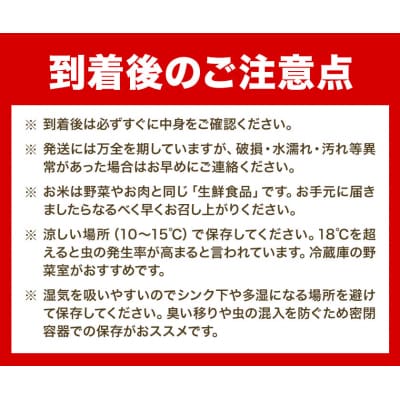 到着後のご注意点

※ 到着後は必ずすぐに中身をご確認ください。

※ 発送には万全を期していますが、破損・水濡れ・汚れ等異常があった場合はお早めにご連絡ください。

※ お米は野菜やお肉と同じ「生鮮食品」です。お手元に届きましたらなるべく早くお召し上がりください。

※ 涼しい場所（10～15℃）で保存してください。18℃を超えると虫の発生率が高まると言われています。冷蔵庫の野菜室がおすすめです。

※ 湿気を吸いやすいのでシンク下や多湿になる場所を避けて保存してください。臭い移りや虫の混入を防ぐため密閉容器での保存がおススメです。